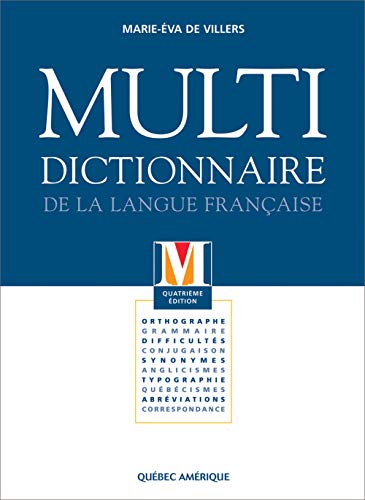 MARIE-ÉVA DE VILLERS

MULTI
DICTIONNAIRE
DE LA LANGUE FRANÇAISE

M

QUATRIÈME ÉDITION

ORTHOGRAPHE
GRAMMAIRE
DIFFICULTÉS
CONJUGAISON
SYNONYMES
ANGLICISMES
TYPOGRAPHIE
QUÉBÉCISMES
ABRÉVIATIONS
CORRESPONDANCE

QUÉBEC AMÉRIQUE